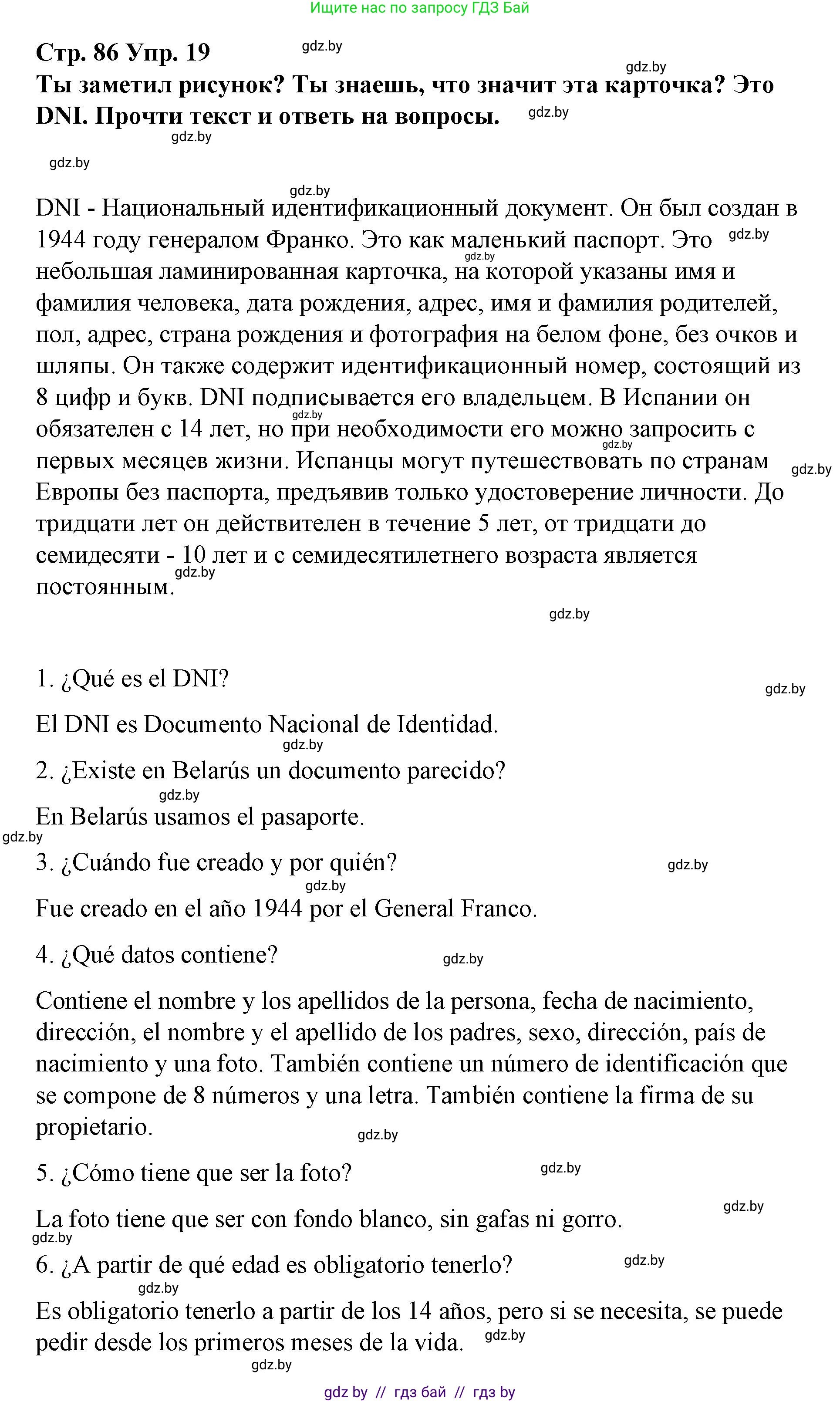 Ищите нас по запросу ГДЗ Бай

Стр. 86 Упр. 19 gdz.by

gdz.by

Ты заметил рисунок? Ты знаешь, что значит эта карточка? Это DNI. Прочти текст и ответь на вопросы. gdz.by

gdz.by

gdz.by

gdz.by

DNI - Национальный идентификационный документ. Он был создан в 1944 году генералом Франко. Это как маленький паспорт. Это gdz.by gdz.by небольшая ламинированная карточка, на которой указаны имя и фамилия человека, дата рождения, адрес, имя и фамилия родителей, пол, адрес, страна рождения и фотография на белом фоне, без очков и шляпы. Он также содержит идентификационный номер, состоящий из 8 цифр и букв. DNI подписывается его владельцем. В Испании он gdz.by обязателен с 14 лет, но при необходимости его можно запросить с gdz.by первых месяцев жизни. Испанцы могут путешествовать по странам gdz.by Европы без паспорта, предъявив только удостоверение личности. До тридцати лет он действителен в течение 5 лет, от тридцати до семидесяти - 10 лет и с семидесятилетнего возраста является gdz.by постоянным.

gdz.by

1. ¿Qué es el DNI?

gdz.by

El DNI es Documento Nacional de Identidad.

gdz.by

2. ¿Existe en Belarús un documento parecido?

gdz.by

En Belarús usamos el pasaporte.

gdz.by

3. ¿Cuándo fue creado y por quién? gdz.by

gdz.by

Fue creado en el año 1944 por el General Franco.

4. ¿Qué datos contiene? gdz.by

Contiene el nombre y los apellidos de la persona, fecha de nacimiento, dirección, el nombre y el apellido de los padres, sexo, dirección, país de nacimiento y una foto. También contiene un número de identificación que se compone de 8 números y una letra. También contiene la firma de su propietario.

gdz.by

5. ¿Cómo tiene que ser la foto? gdz.by

gdz.by

La foto tiene que ser con fondo blanco, sin gafas ni gorro.

gdz.by

6. ¿A partir de qué edad es obligatorio tenerlo? gdz.by

gdz.by

Es obligatorio tenerlo a partir de los 14 años, pero si se necesita, se puede pedir desde los primeros meses de la vida. gdz.by

gdz.by

gdz by // гдз бай // гдз by